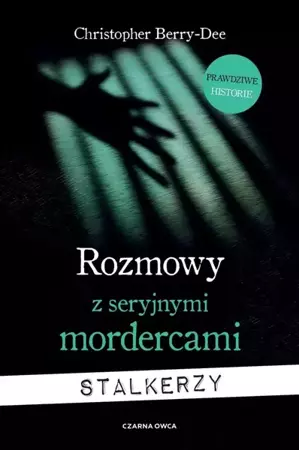 Christopher Berry-Dee

PRAWDZIWE HISTORIE

Rozmowy
z seryjnymi
mordercami

STALKERZY

CZARNA OWCA